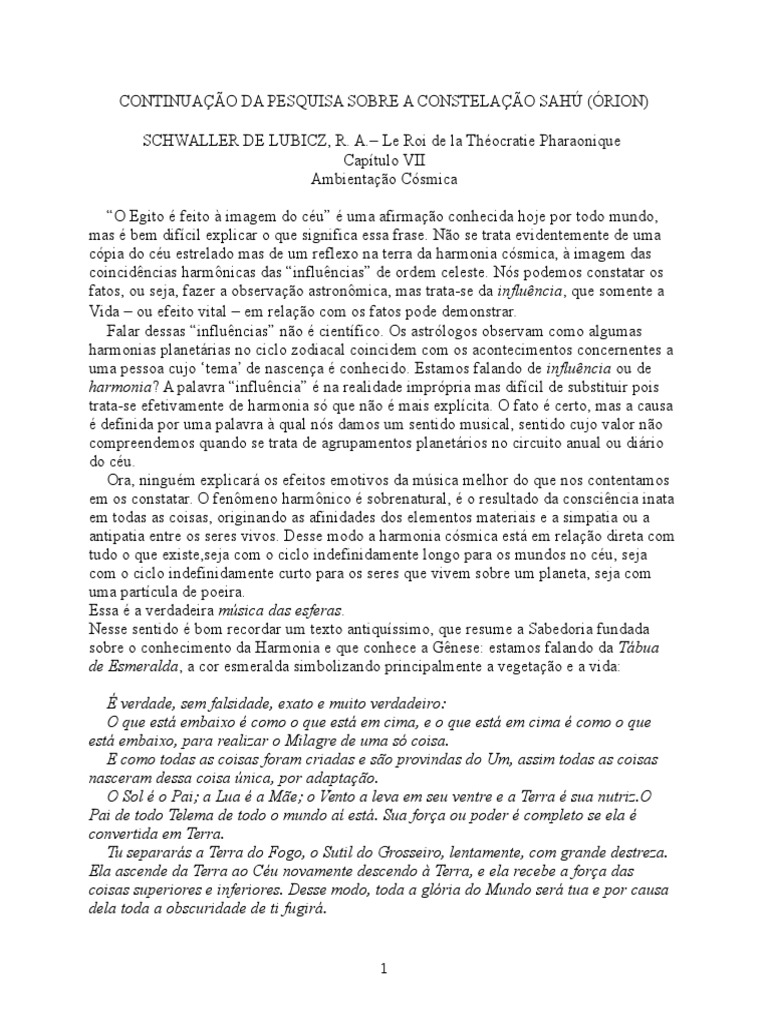 CONTINUAÇÃO DA PESQUISA SOBRE A CONSTELAÇÃO SAHÚ (ÓRION)

SCHWALLER DE LUBICZ, R. A.– Le Roi de la Théocratie Pharaonique
Capítulo VII
Ambientação Cósmica

"O Egito é feito à imagem do céu" é uma afirmação conhecida hoje por todo mundo, mas é bem difícil explicar o que significa essa frase. Não se trata evidentemente de uma cópia do céu estrelado mas de um reflexo na terra da harmonia cósmica, à imagem das coincidências harmônicas das "influências" de ordem celeste. Nós podemos constatar os fatos, ou seja, fazer a observação astronômica, mas trata-se da influência, que somente a Vida – ou efeito vital – em relação com os fatos pode demonstrar.

Falar dessas "influências" não é científico. Os astrólogos observam como algumas harmonias planetárias no ciclo zodiacal coincidem com os acontecimentos concernentes a uma pessoa cujo 'tema' de nascença é conhecido. Estamos falando de influência ou de harmonia? A palavra "influência" é na realidade imprópria mas difícil de substituir pois trata-se efetivamente de harmonia só que não é mais explícita. O fato é certo, mas a causa é definida por uma palavra à qual nós damos um sentido musical, sentido cujo valor não compreendemos quando se trata de agrupamentos planetários no circuito anual ou diário do céu.

Ora, ninguém explicará os efeitos emotivos da música melhor do que nos contentamos em os constatar. O fenômeno harmônico é sobrenatural, é o resultado da consciência inata em todas as coisas, originando as afinidades dos elementos materiais e a simpatia ou a antipatia entre os seres vivos. Desse modo a harmonia cósmica está em relação direta com tudo o que existe,seja com o ciclo indefinidamente longo para os mundos no céu, seja com o ciclo indefinidamente curto para os seres que vivem sobre um planeta, seja com uma partícula de poeira.

Essa é a verdadeira música das esferas.

Nesse sentido é bom recordar um texto antiquíssimo, que resume a Sabedoria fundada sobre o conhecimento da Harmonia e que conhece a Gênese: estamos falando da Tábua de Esmeralda, a cor esmeralda simbolizando principalmente a vegetação e a vida:

É verdade, sem falsidade, exato e muito verdadeiro:

O que está embaixo é como o que está em cima, e o que está em cima é como o que está embaixo, para realizar o Milagre de uma só coisa.

E como todas as coisas foram criadas e são provindas do Um, assim todas as coisas nasceram dessa coisa única, por adaptação.

O Sol é o Pai; a Lua é a Mãe; o Vento a leva em seu ventre e a Terra é sua nutriz.O Pai de todo Telema de todo o mundo aí está. Sua força ou poder é completo se ela é convertida em Terra.

Tu separarás a Terra do Fogo, o Sutil do Grosseiro, lentamente, com grande destreza. Ela ascende da Terra ao Céu novamente descendo à Terra, e ela recebe a força das coisas superiores e inferiores. Desse modo, toda a glória do Mundo será tua e por causa dela toda a obscuridade de ti fugirá.

1